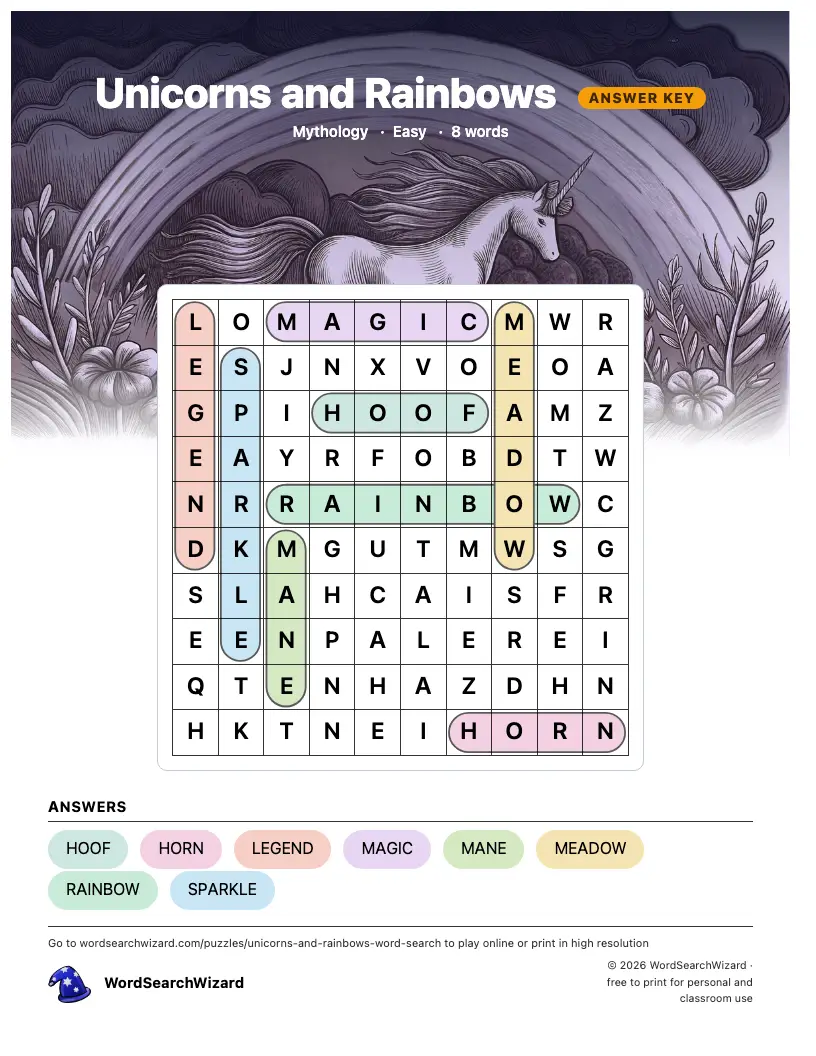 Unicorns and Rainbows

ANSWER KEY

Mythology · Easy · 8 words

| L | O | M | A | G | I | C | M | W | R |
|---|---|---|---|---|---|---|---|---|---|
| E | S | J | N | X | V | O | E | O | A |
| G | P | I | H | O | O | F | A | M | Z |
| E | A | Y | R | F | O | B | D | T | W |
| N | R | R | A | I | N | B | O | W | C |
| D | K | M | G | U | T | M | W | S | G |
| S | L | A | H | C | A | I | S | F | R |
| E | E | N | P | A | L | E | R | E | I |
| Q | T | E | N | H | A | Z | D | H | N |
| H | K | T | N | E | I | H | O | R | N |

ANSWERS

HOOF
HORN
LEGEND
MAGIC
MANE
MEADOW
RAINBOW
SPARKLE

Go to wordsearchwizard.com/puzzles/unicorns-and-rainbows-word-search to play online or print in high resolution

WordSearchWizard

© 2026 WordSearchWizard · free to print for personal and classroom use